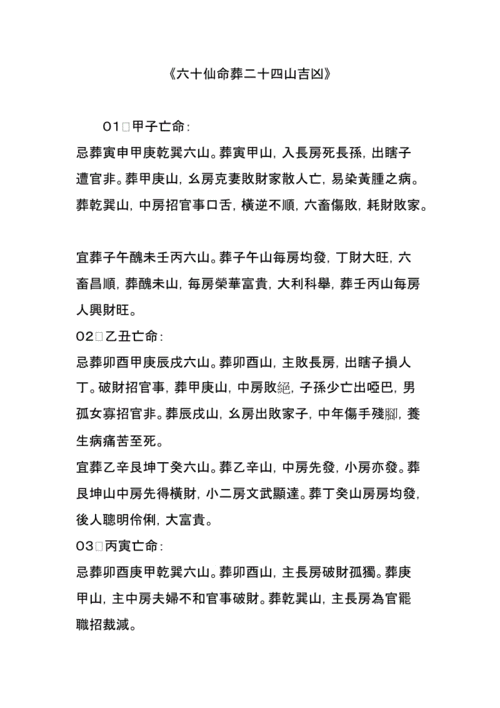 《六十仙命葬二十四山吉凶》

01□甲子亡命：

忌葬寅申甲庚乾巽六山。葬寅甲山，入長房死長孫，出瞎子遭官非。葬甲庚山，幺房克妻敗財家散人亡，易染黃腫之病。葬乾巽山，中房招官事口舌，橫逆不順，六畜傷敗，耗財敗家。

宜葬子午醜未壬丙六山。葬子午山每房均發，丁財大旺，六畜昌順，葬醜未山，每房榮華富貴，大利科舉，葬壬丙山每房人興財旺。

02□乙丑亡命：

忌葬卯酉甲庚辰戌六山。葬卯酉山，主敗長房，出瞎子損人丁。破財招官事，葬甲庚山，中房敗絕，子孫少亡出啞巴，男孤女寡招官非。葬辰戌山，幺房出敗家子，中年傷手殘腳，養生病痛苦至死。

宜葬乙辛艮坤丁癸六山。葬乙辛山，中房先發，小房亦發。葬艮坤山中房先得橫財，小二房文武顯達。葬丁癸山房房均發，後人聰明伶俐，大富貴。

03□丙寅亡命：

忌葬卯酉庚甲乾巽六山。葬卯酉山，主長房破財孤獨。葬庚甲山，主中房夫婦不和官事破財。葬乾巽山，主長房為官罷職招裁減。